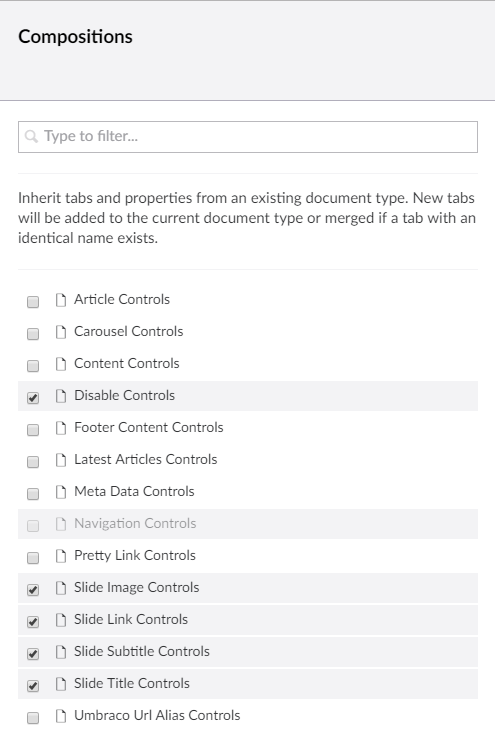 Compositions

Type to filter...

Inherit tabs and properties from an existing document type. New tabs will be added to the current document type or merged if a tab with an identical name exists.

Article Controls
Carousel Controls
Content Controls
Disable Controls
Footer Content Controls
Latest Articles Controls
Meta Data Controls
Navigation Controls
Pretty Link Controls
Slide Image Controls
Slide Link Controls
Slide Subtitle Controls
Slide Title Controls
Umbraco Url Alias Controls